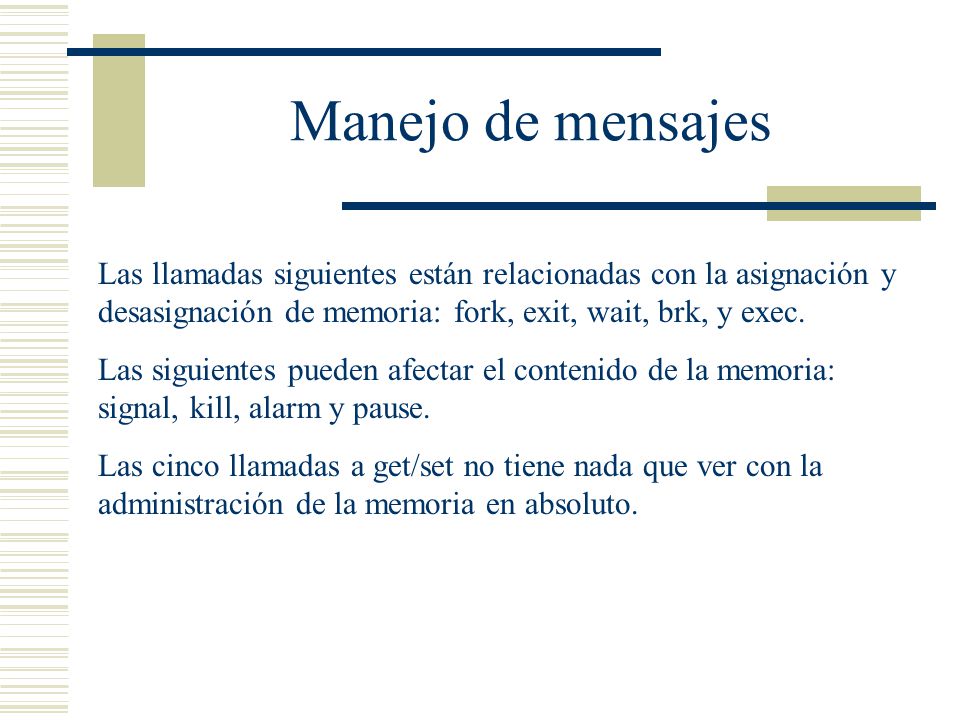 Manejo de mensajes

Las llamadas siguientes están relacionadas con la asignación y desasignación de memoria: fork, exit, wait, brk, y exec.

Las siguientes pueden afectar el contenido de la memoria: signal, kill, alarm y pause.

Las cinco llamadas a get/set no tiene nada que ver con la administración de la memoria en absoluto.